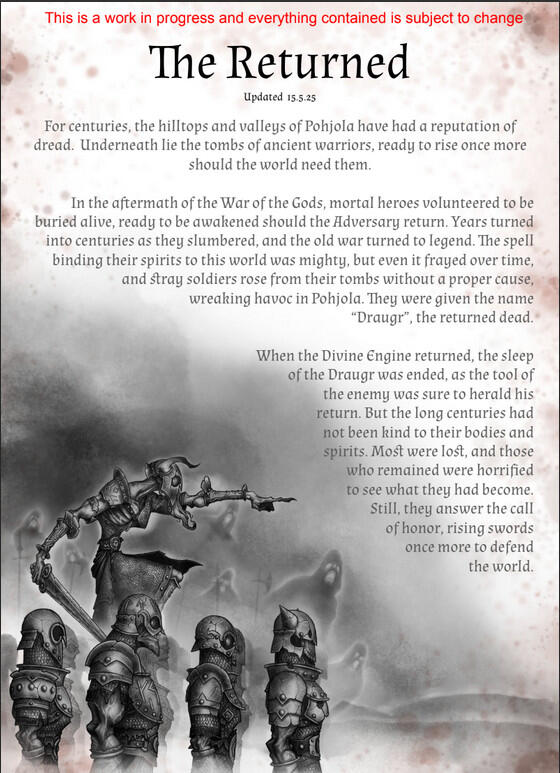 This is a work in progress and everything contained is subject to change

The Returned

Updated 15.5.25

For centuries, the hilltops and valleys of Pohjola have had a reputation of dread. Underneath lie the tombs of ancient warriors, ready to rise once more should the world need them.

In the aftermath of the War of the Gods, mortal heroes volunteered to be buried alive, ready to be awakened should the Adversary return. Years turned into centuries as they slumbered, and the old war turned to legend. The spell binding their spirits to this world was mighty, but even it frayed over time, and stray soldiers rose from their tombs without a proper cause, wreaking havoc in Pohjola. They were given the name "Draugr", the returned dead.

When the Divine Engine returned, the sleep of the Draugr was ended, as the tool of the enemy was sure to herald his return. But the long centuries had not been kind to their bodies and spirits. Most were lost, and those who remained were horrified to see what they had become. Still, they answer the call of honor, rising swords once more to defend the world.